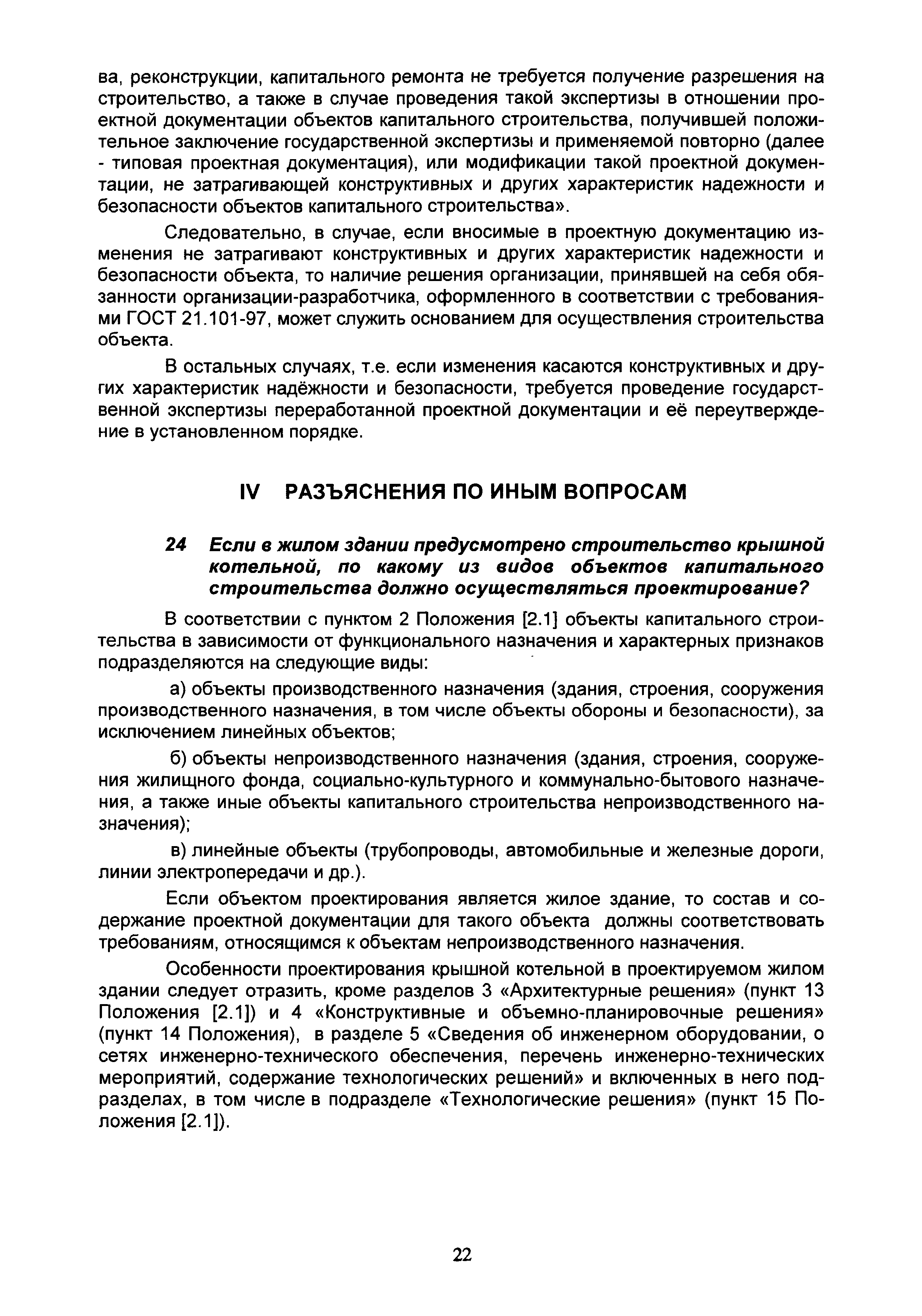 ва, реконструкции, капитального ремонта не требуется получение разрешения на строительство, а также в случае проведения такой экспертизы в отношении проектной документации объектов капитального строительства, получившей положительное заключение государственной экспертизы и применяемой повторно (далее - типовая проектная документация), или модификации такой проектной документации, не затрагивающей конструктивных и других характеристик надежности и безопасности объектов капитального строительства».

Следовательно, в случае, если вносимые в проектную документацию изменения не затрагивают конструктивных и других характеристик надежности и безопасности объекта, то наличие решения организации, принявшей на себя обязанности организации-разработчика, оформленного в соответствии с требованиями ГОСТ 21.101-97, может служить основанием для осуществления строительства объекта.

В остальных случаях, т.е. если изменения касаются конструктивных и других характеристик надёжности и безопасности, требуется проведение государственной экспертизы переработанной проектной документации и её переутверждение в установленном порядке.

IV РАЗЪЯСНЕНИЯ ПО ИНЫМ ВОПРОСАМ

24 Если в жилом здании предусмотрено строительство крышной котельной, по какому из видов объектов капитального строительства должно осуществляться проектирование?

В соответствии с пунктом 2 Положения [2.1] объекты капитального строительства в зависимости от функционального назначения и характерных признаков подразделяются на следующие виды:

а) объекты производственного назначения (здания, строения, сооружения производственного назначения, в том числе объекты обороны и безопасности), за исключением линейных объектов;

б) объекты непроизводственного назначения (здания, строения, сооружения жилищного фонда, социально-культурного и коммунально-бытового назначения, а также иные объекты капитального строительства непроизводственного назначения);

в) линейные объекты (трубопроводы, автомобильные и железные дороги, линии электропередачи и др.).

Если объектом проектирования является жилое здание, то состав и содержание проектной документации для такого объекта должны соответствовать требованиям, относящимся к объектам непроизводственного назначения.

Особенности проектирования крышной котельной в проектируемом жилом здании следует отразить, кроме разделов 3 «Архитектурные решения» (пункт 13 Положения [2.1]) и 4 «Конструктивные и объемно-планировочные решения» (пункт 14 Положения), в разделе 5 «Сведения об инженерном оборудовании, о сетях инженерно-технического обеспечения, перечень инженерно-технических мероприятий, содержание технологических решений» и включенных в него подразделах, в том числе в подразделе «Технологические решения» (пункт 15 Положения [2.1]).

22